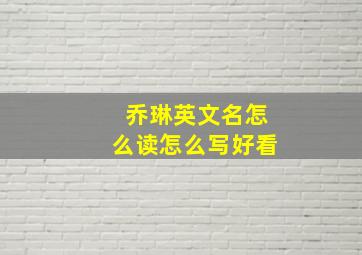 乔琳英文名怎么读怎么写好看